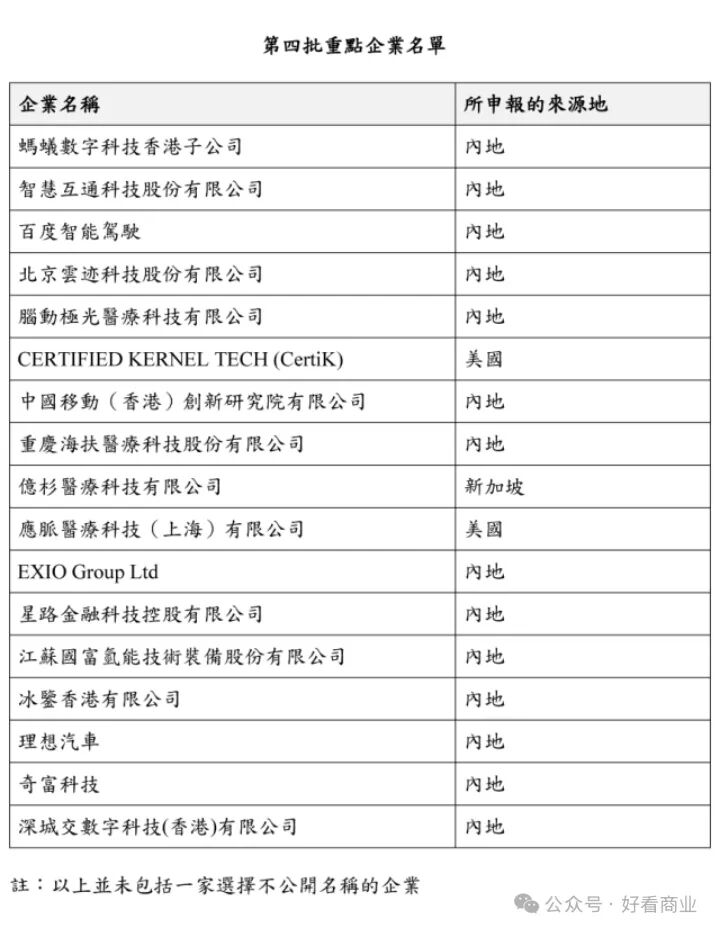 第四批重點企業名單

| 企業名稱 | 所申報的來源地 |
|---|---|
| 螞蟻數字科技香港子公司 | 內地 |
| 智慧互通科技股份有限公司 | 內地 |
| 百度智能駕駛 | 內地 |
| 北京雲迹科技股份有限公司 | 內地 |
| 腦動極光醫療科技有限公司 | 內地 |
| CERTIFIED KERNEL TECH (CertiK) | 美國 |
| 中國移動（香港）創新研究院有限公司 | 內地 |
| 重慶海扶醫療科技股份有限公司 | 內地 |
| 億杉醫療科技有限公司 | 新加坡 |
| 應脈醫療科技（上海）有限公司 | 美國 |
| EXIO Group Ltd | 內地 |
| 星路金融科技控股有限公司 | 內地 |
| 江蘇國富氫能技術裝備股份有限公司 | 內地 |
| 冰鑒香港有限公司 | 內地 |
| 理想汽車 | 內地 |
| 奇富科技 | 內地 |
| 深城交數字科技(香港)有限公司 | 內地 |

註：以上並未包括一家選擇不公開名稱的企業

公众号 · 好看商业